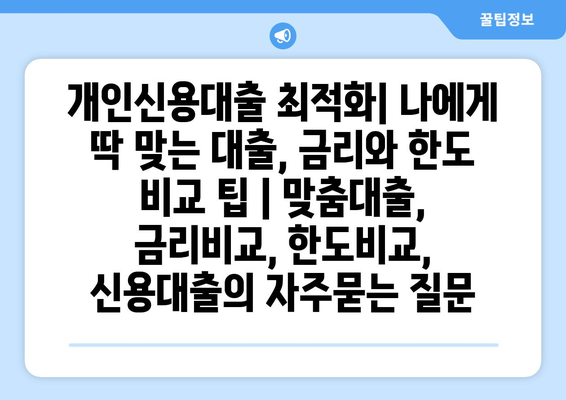 꿀팁정보

개인신용대출 최적화| 나에게 딱 맞는 대출, 금리와 한도 비교 팁 | 맞춤대출, 금리비교, 한도비교, 신용대출의 자주묻는 질문